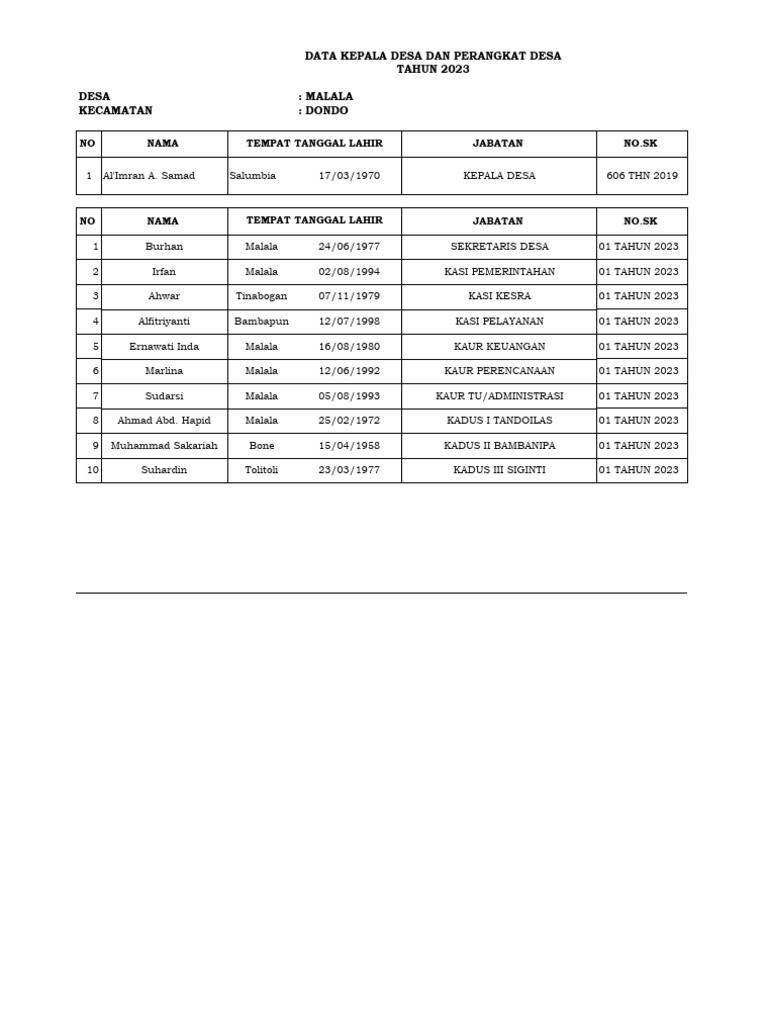 DATA KEPALA DESA DAN PERANGKAT DESA
TAHUN 2023

DESA : MALALA
KECAMATAN : DONDO

| NO | NAMA | TEMPAT TANGGAL LAHIR | | JABATAN | NO.SK |
|---|---|---|---|---|---|
| 1 | Al'Imran A. Samad | Salumbia | 17/03/1970 | KEPALA DESA | 606 THN 2019 |

| NO | NAMA | TEMPAT TANGGAL LAHIR | | JABATAN | NO.SK |
|---|---|---|---|---|---|
| 1 | Burhan | Malala | 24/06/1977 | SEKRETARIS DESA | 01 TAHUN 2023 |
| 2 | Irfan | Malala | 02/08/1994 | KASI PEMERINTAHAN | 01 TAHUN 2023 |
| 3 | Ahwar | Tinabogan | 07/11/1979 | KASI KESRA | 01 TAHUN 2023 |
| 4 | Alfitriyanti | Bambapun | 12/07/1998 | KASI PELAYANAN | 01 TAHUN 2023 |
| 5 | Ernawati Inda | Malala | 16/08/1980 | KAUR KEUANGAN | 01 TAHUN 2023 |
| 6 | Marlina | Malala | 12/06/1992 | KAUR PERENCANAAN | 01 TAHUN 2023 |
| 7 | Sudarsi | Malala | 05/08/1993 | KAUR TU/ADMINISTRASI | 01 TAHUN 2023 |
| 8 | Ahmad Abd. Hapid | Malala | 25/02/1972 | KADUS I TANDOILAS | 01 TAHUN 2023 |
| 9 | Muhammad Sakariah | Bone | 15/04/1958 | KADUS II BAMBANIPA | 01 TAHUN 2023 |
| 10 | Suhardin | Tolitoli | 23/03/1977 | KADUS III SIGINTI | 01 TAHUN 2023 |